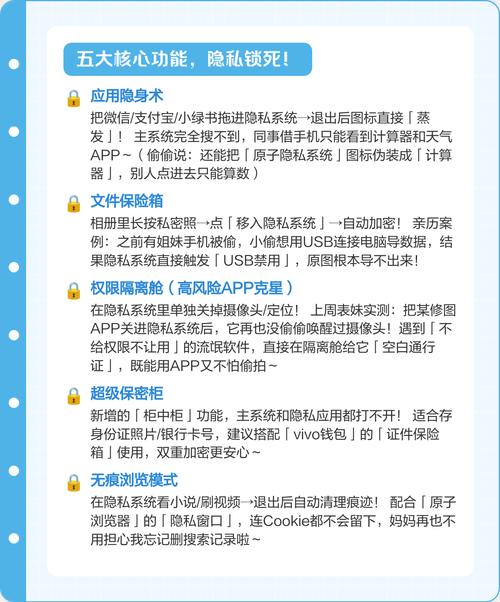 五大核心功能，隐私锁死！

应用隐身术
把微信/支付宝/小绿书拖进隐私系统→退出后图标直接「蒸发」！ 主系统完全搜不到，同事借手机只能看到计算器和天气APP～（偷偷说：还能把「原子隐私系统」图标伪装成「计算器」，别人点进去只能算数）

文件保险箱
相册里长按私密照→点「移入隐私系统」→自动加密！ 亲历案例：之前有姐妹手机被偷，小偷想用USB连接电脑导数据，结果隐私系统直接触发「USB禁用」，原图根本导不出来！

权限隔离舱（高风险APP克星）
在隐私系统里单独关掉摄像头/定位！ 上周表妹实测：把某修图APP关进隐私系统后，它再也没偷偷唤醒过摄像头！遇到「不给权限不让用」的流氓软件，直接在隔离舱给它「空白通行证」，既能用APP又不怕偷拍～

超级保密柜
新增的「柜中柜」功能，主系统和隐私应用都打不开！ 适合存身份证照片/银行卡号，建议搭配「vivo钱包」的「证件保险箱」使用，双重加密更安心～

无痕浏览模式
在隐私系统看小说/刷视频→退出后自动清理痕迹！ 配合「原子浏览器」的「隐私窗口」，连Cookie都不会留下，妈妈再也不用担心我忘记删搜索记录啦～